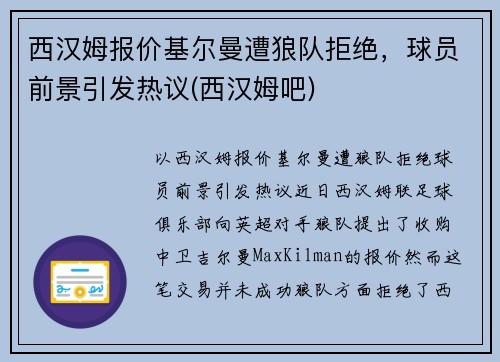 西汉姆报价基尔曼遭狼队拒绝，球员前景引发热议(西汉姆吧)

以西汉姆报价基尔曼遭狼队拒绝球员前景引发热议近日西汉姆联足球俱乐部向英超对手狼队提出了收购中卫吉尔曼MaxKilman的报价然而这笔交易并未成功狼队方面拒绝了西